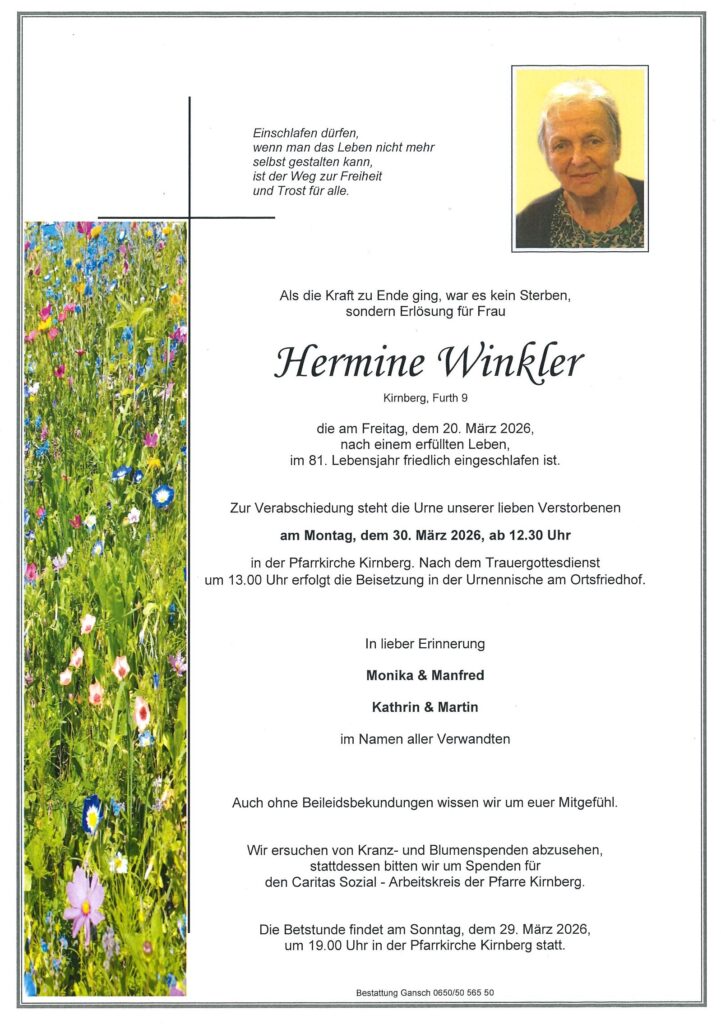 Einschlafen dürfen,
wenn man das Leben nicht mehr
selbst gestalten kann,
ist der Weg zur Freiheit
und Trost für alle.

Als die Kraft zu Ende ging, war es kein Sterben,
sondern Erlösung für Frau

Hermine Winkler

Kirnberg, Furth 9

die am Freitag, dem 20. März 2026,
nach einem erfüllten Leben,
im 81. Lebensjahr friedlich eingeschlafen ist.

Zur Verabschiedung steht die Urne unserer lieben Verstorbenen

am Montag, dem 30. März 2026, ab 12.30 Uhr

in der Pfarrkirche Kirnberg. Nach dem Trauergottesdienst
um 13.00 Uhr erfolgt die Beisetzung in der Urnennische am Ortsfriedhof.

In lieber Erinnerung

Monika & Manfred

Kathrin & Martin

im Namen aller Verwandten

Auch ohne Beileidsbekundungen wissen wir um euer Mitgefühl.

Wir ersuchen von Kranz- und Blumenspenden abzusehen,
stattdessen bitten wir um Spenden für
den Caritas Sozial - Arbeitskreis der Pfarre Kirnberg.

Die Betstunde findet am Sonntag, dem 29. März 2026,
um 19.00 Uhr in der Pfarrkirche Kirnberg statt.

Bestattung Gansch 0650/50 565 50